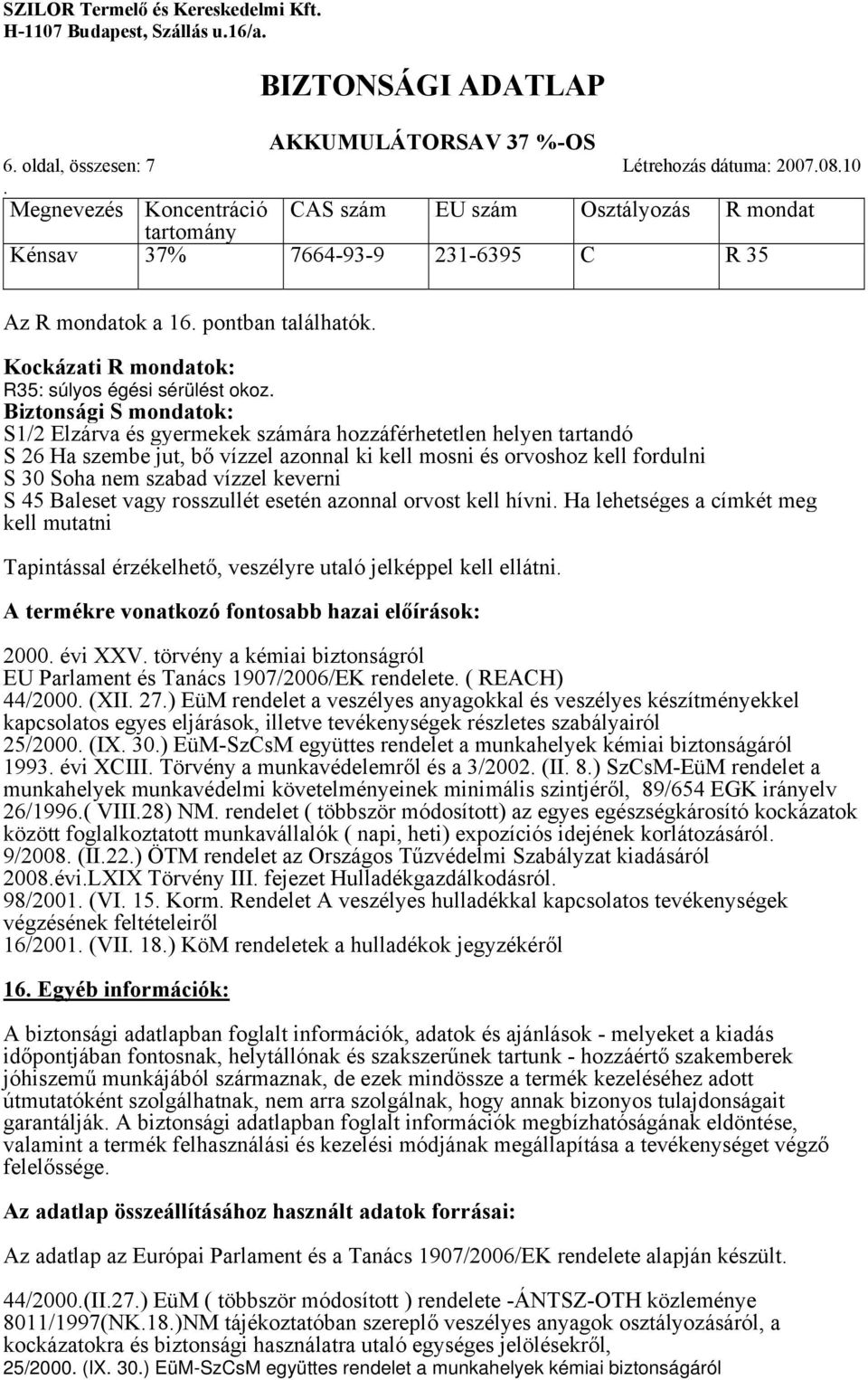 SZILOR Termelő és Kereskedelmi Kft.
H-1107 Budapest, Szállás u.16/a.

BIZTONSÁGI ADATLAP

AKKUMULÁTORSAV 37 %-OS

6. oldal, összesen: 7 Létrehozás dátuma: 2007.08.10
.

| Megnevezés | Koncentráció tartomány | CAS szám | EU szám | Osztályozás | R mondat |
|---|---|---|---|---|---|
| Kénsav | 37% | 7664-93-9 | 231-6395 | C | R 35 |

Az R mondatok a 16. pontban találhatók.

Kockázati R mondatok:
R35: súlyos égési sérülést okoz.
Biztonsági S mondatok:
S1/2 Elzárva és gyermekek számára hozzáférhetetlen helyen tartandó
S 26 Ha szembe jut, bő vízzel azonnal ki kell mosni és orvoshoz kell fordulni
S 30 Soha nem szabad vízzel keverni
S 45 Baleset vagy rosszullét esetén azonnal orvost kell hívni. Ha lehetséges a címkét meg kell mutatni

Tapintással érzékelhető, veszélyre utaló jelképpel kell ellátni.

A termékre vonatkozó fontosabb hazai előírások:

2000. évi XXV. törvény a kémiai biztonságról
EU Parlament és Tanács 1907/2006/EK rendelete. ( REACH)
44/2000. (XII. 27.) EüM rendelet a veszélyes anyagokkal és veszélyes készítményekkel kapcsolatos egyes eljárások, illetve tevékenységek részletes szabályairól
25/2000. (IX. 30.) EüM-SzCsM együttes rendelet a munkahelyek kémiai biztonságáról
1993. évi XCIII. Törvény a munkavédelemről és a 3/2002. (II. 8.) SzCsM-EüM rendelet a munkahelyek munkavédelmi követelményeinek minimális szintjéről, 89/654 EGK irányelv
26/1996.( VIII.28) NM. rendelet ( többször módosított) az egyes egészségkárosító kockázatok között foglalkoztatott munkavállalók ( napi, heti) expozíciós idejének korlátozásáról.
9/2008. (II.22.) ÖTM rendelet az Országos Tűzvédelmi Szabályzat kiadásáról
2008.évi.LXIX Törvény III. fejezet Hulladékgazdálkodásról.
98/2001. (VI. 15. Korm. Rendelet A veszélyes hulladékkal kapcsolatos tevékenységek végzésének feltételeiről
16/2001. (VII. 18.) KöM rendeletek a hulladékok jegyzékéről

16. Egyéb információk:

A biztonsági adatlapban foglalt információk, adatok és ajánlások - melyeket a kiadás időpontjában fontosnak, helytállónak és szakszerűnek tartunk - hozzáértő szakemberek jóhiszemű munkájából származnak, de ezek mindössze a termék kezeléséhez adott útmutatóként szolgálhatnak, nem arra szolgálnak, hogy annak bizonyos tulajdonságait garantálják. A biztonsági adatlapban foglalt információk megbízhatóságának eldöntése, valamint a termék felhasználási és kezelési módjának megállapítása a tevékenységet végző felelőssége.

Az adatlap összeállításához használt adatok forrásai:

Az adatlap az Európai Parlament és a Tanács 1907/2006/EK rendelete alapján készült.

44/2000.(II.27.) EüM ( többször módosított ) rendelete -ÁNTSZ-OTH közleménye 8011/1997(NK.18.)NM tájékoztatóban szereplő veszélyes anyagok osztályozásáról, a kockázatokra és biztonsági használatra utaló egységes jelölésekről,
25/2000. (IX. 30.) EüM-SzCsM együttes rendelet a munkahelyek kémiai biztonságáról